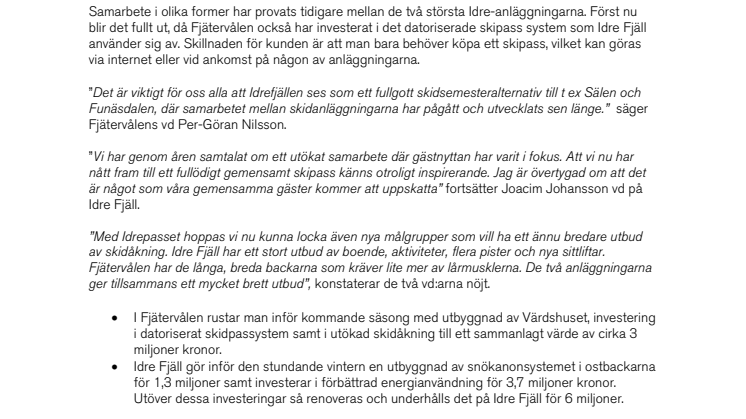 Samarbete i olika former har provats tidigare mellan de två största Idre-anläggningarna. Först nu blir det fullt ut, då Fjätervålen också har investerat i det datoriserade skipass system som Idre Fjäll använder sig av. Skillnaden för kunden är att man bara behöver köpa ett skipass, vilket kan göras via internet eller vid ankomst på någon av anläggningarna.

"Det är viktigt för oss alla att Idrefjällen ses som ett fullgott skidsemesteralternativ till t ex Sälen och Funäsdalen, där samarbetet mellan skidanläggningarna har pågått och utvecklats sen länge." säger Fjätervålens vd Per-Göran Nilsson.

"Vi har genom åren samtalat om ett utökat samarbete där gästnyttan har varit i fokus. Att vi nu har nått fram till ett fullödigt gemensamt skipass känns otroligt inspirerande. Jag är övertygad om att det är något som våra gemensamma gäster kommer att uppskatta" fortsätter Joacim Johansson vd på Idre Fjäll.

"Med Idrepasset hoppas vi nu kunna locka även nya målgrupper som vill ha ett ännu bredare utbud av skidåkning. Idre Fjäll har ett stort utbud av boende, aktiviteter, flera pister och nya sittliftar. Fjätervålen har de långa, breda backarna som kräver lite mer av lårmusklerna. De två anläggningarna ger tillsammans ett mycket brett utbud", konstaterar de två vd:arna nöjt.

• I Fjätervålen rustar man inför kommande säsong med utbyggnad av Värdshuset, investering i datoriserat skidpassystem samt i utökad skidåkning till ett sammanlagt värde av cirka 3 miljoner kronor.
• Idre Fjäll gör inför den stundande vintern en utbyggnad av snökanonsystemet i ostbackarna för 1,3 miljoner samt investerar i förbättrad energianvändning för 3,7 miljoner kronor. Utöver dessa investeringar så renoveras och underhålls det på Idre Fjäll för 6 miljoner.